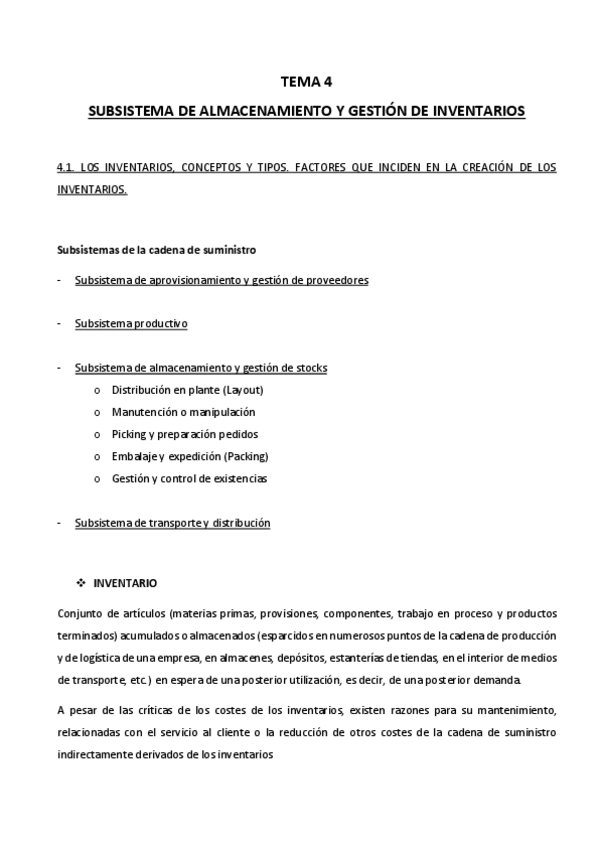 TEMA 4

SUBSISTEMA DE ALMACENAMIENTO Y GESTIÓN DE INVENTARIOS

4.1. LOS INVENTARIOS, CONCEPTOS Y TIPOS. FACTORES QUE INCIDEN EN LA CREACIÓN DE LOS INVENTARIOS.

Subsistemas de la cadena de suministro

- Subsistema de aprovisionamiento y gestión de proveedores

- Subsistema productivo

- Subsistema de almacenamiento y gestión de stocks
  o Distribución en plante (Layout)
  o Manutención o manipulación
  o Picking y preparación pedidos
  o Embalaje y expedición (Packing)
  o Gestión y control de existencias

- Subsistema de transporte y distribución

❖ INVENTARIO

Conjunto de artículos (materias primas, provisiones, componentes, trabajo en proceso y productos terminados) acumulados o almacenados (esparcidos en numerosos puntos de la cadena de producción y de logística de una empresa, en almacenes, depósitos, estanterías de tiendas, en el interior de medios de transporte, etc.) en espera de una posterior utilización, es decir, de una posterior demanda.

A pesar de las críticas de los costes de los inventarios, existen razones para su mantenimiento, relacionadas con el servicio al cliente o la reducción de otros costes de la cadena de suministro indirectamente derivados de los inventarios